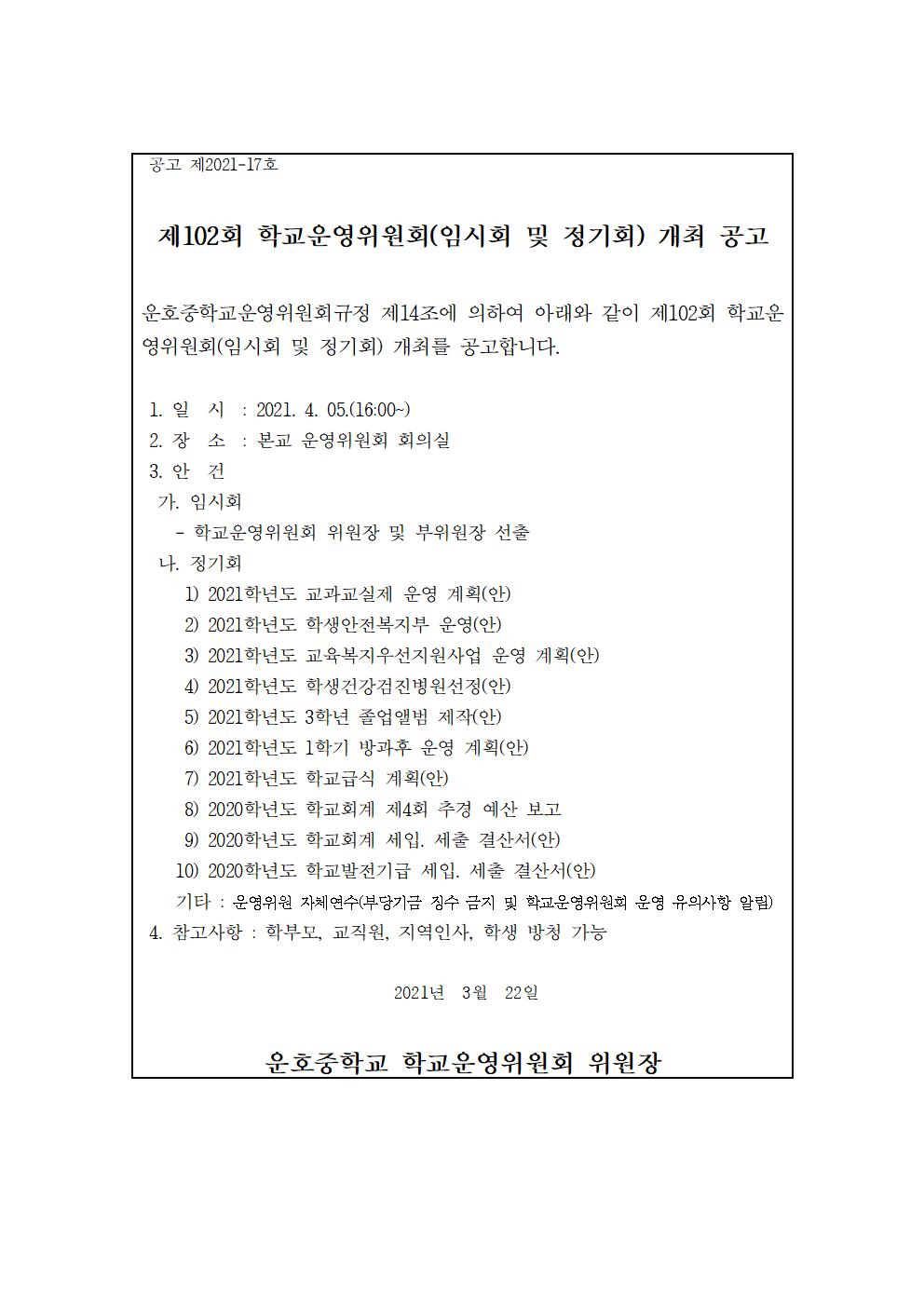 공고 제2021-17호

제102회 학교운영위원회(임시회 및 정기회) 개최 공고

운호중학교운영위원회규정 제14조에 의하여 아래와 같이 제102회 학교운영위원회(임시회 및 정기회) 개최를 공고합니다.

1. 일 시 : 2021. 4. 05.(16:00~)
2. 장 소 : 본교 운영위원회 회의실
3. 안 건
가. 임시회
- 학교운영위원회 위원장 및 부위원장 선출
나. 정기회
1) 2021학년도 교과교실제 운영 계획(안)
2) 2021학년도 학생안전복지부 운영(안)
3) 2021학년도 교육복지우선지원사업 운영 계획(안)
4) 2021학년도 학생건강검진병원선정(안)
5) 2021학년도 3학년 졸업앨범 제작(안)
6) 2021학년도 1학기 방과후 운영 계획(안)
7) 2021학년도 학교급식 계획(안)
8) 2020학년도 학교회계 제4회 추경 예산 보고
9) 2020학년도 학교회계 세입. 세출 결산서(안)
10) 2020학년도 학교발전기금 세입. 세출 결산서(안)
기타 : 운영위원 자체연수(부당기금 징수 금지 및 학교운영위원회 운영 유의사항 알림)
4. 참고사항 : 학부모, 교직원, 지역인사, 학생 방청 가능

2021년 3월 22일

운호중학교 학교운영위원회 위원장